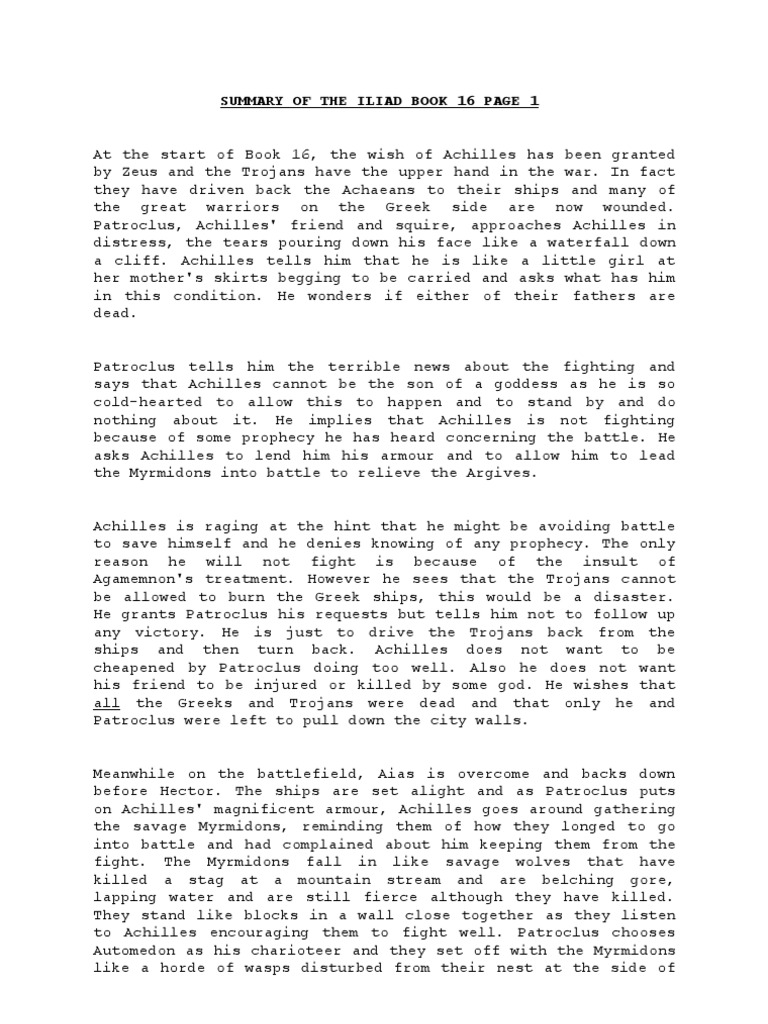 SUMMARY OF THE ILIAD BOOK 16 PAGE 1

At the start of Book 16, the wish of Achilles has been granted by Zeus and the Trojans have the upper hand in the war. In fact they have driven back the Achaeans to their ships and many of the great warriors on the Greek side are now wounded. Patroclus, Achilles' friend and squire, approaches Achilles in distress, the tears pouring down his face like a waterfall down a cliff. Achilles tells him that he is like a little girl at her mother's skirts begging to be carried and asks what has him in this condition. He wonders if either of their fathers are dead.

Patroclus tells him the terrible news about the fighting and says that Achilles cannot be the son of a goddess as he is so cold-hearted to allow this to happen and to stand by and do nothing about it. He implies that Achilles is not fighting because of some prophecy he has heard concerning the battle. He asks Achilles to lend him his armour and to allow him to lead the Myrmidons into battle to relieve the Argives.

Achilles is raging at the hint that he might be avoiding battle to save himself and he denies knowing of any prophecy. The only reason he will not fight is because of the insult of Agamemnon's treatment. However he sees that the Trojans cannot be allowed to burn the Greek ships, this would be a disaster. He grants Patroclus his requests but tells him not to follow up any victory. He is just to drive the Trojans back from the ships and then turn back. Achilles does not want to be cheapened by Patroclus doing too well. Also he does not want his friend to be injured or killed by some god. He wishes that all the Greeks and Trojans were dead and that only he and Patroclus were left to pull down the city walls.

Meanwhile on the battlefield, Aias is overcome and backs down before Hector. The ships are set alight and as Patroclus puts on Achilles' magnificent armour, Achilles goes around gathering the savage Myrmidons, reminding them of how they longed to go into battle and had complained about him keeping them from the fight. The Myrmidons fall in like savage wolves that have killed a stag at a mountain stream and are belching gore, lapping water and are still fierce although they have killed. They stand like blocks in a wall close together as they listen to Achilles encouraging them to fight well. Patroclus chooses Automedon as his charioteer and they set off with the Myrmidons like a horde of wasps disturbed from their nest at the side of